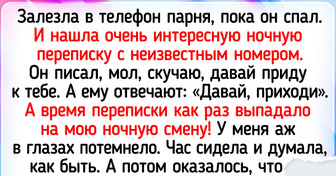 Залезла в телефон парня, пока он спал. И нашла очень интересную ночную переписку с неизвестным номером. Он писал, мол, скучаю, давай приду к тебе. А ему отвечают: «Давай, приходи». А время переписки как раз выпадало на мою ночную смену! У меня аж в глазах потемнело. Час сидела и думала, как быть. А потом оказалось, что